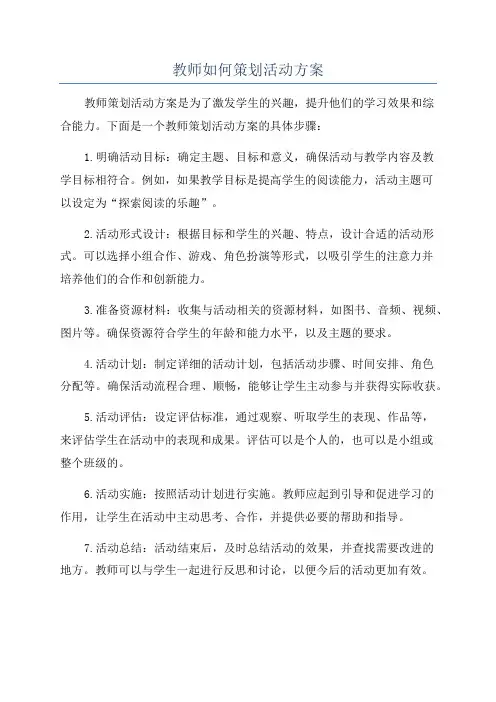 教师如何策划活动方案

教师策划活动方案是为了激发学生的兴趣，提升他们的学习效果和综合能力。下面是一个教师策划活动方案的具体步骤：

1.明确活动目标：确定主题、目标和意义，确保活动与教学内容及教学目标相符合。例如，如果教学目标是提高学生的阅读能力，活动主题可以设定为“探索阅读的乐趣”。

2.活动形式设计：根据目标和学生的兴趣、特点，设计合适的活动形式。可以选择小组合作、游戏、角色扮演等形式，以吸引学生的注意力并培养他们的合作和创新能力。

3.准备资源材料：收集与活动相关的资源材料，如图书、音频、视频、图片等。确保资源符合学生的年龄和能力水平，以及主题的要求。

4.活动计划：制定详细的活动计划，包括活动步骤、时间安排、角色分配等。确保活动流程合理、顺畅，能够让学生主动参与并获得实际收获。

5.活动评估：设定评估标准，通过观察、听取学生的表现、作品等，来评估学生在活动中的表现和成果。评估可以是个人的，也可以是小组或整个班级的。

6.活动实施：按照活动计划进行实施。教师应起到引导和促进学习的作用，让学生在活动中主动思考、合作，并提供必要的帮助和指导。

7.活动总结：活动结束后，及时总结活动的效果，并查找需要改进的地方。教师可以与学生一起进行反思和讨论，以便今后的活动更加有效。